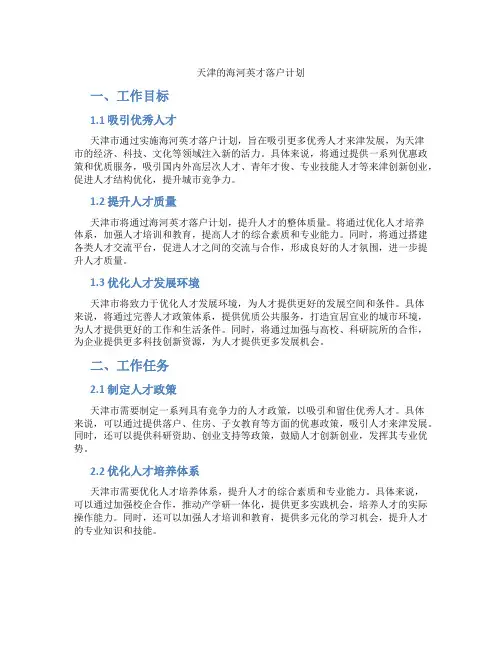 天津的海河英才落户计划

一、工作目标

1.1 吸引优秀人才

天津市通过实施海河英才落户计划，旨在吸引更多优秀人才来津发展，为天津市的经济、科技、文化等领域注入新的活力。具体来说，将通过提供一系列优惠政策和优质服务，吸引国内外高层次人才、青年才俊、专业技能人才等来津创新创业，促进人才结构优化，提升城市竞争力。

1.2 提升人才质量

天津市将通过海河英才落户计划，提升人才的整体质量。将通过优化人才培养体系，加强人才培训和教育，提高人才的综合素质和专业能力。同时，将通过搭建各类人才交流平台，促进人才之间的交流与合作，形成良好的人才氛围，进一步提升人才质量。

1.3 优化人才发展环境

天津市将致力于优化人才发展环境，为人才提供更好的发展空间和条件。具体来说，将通过完善人才政策体系，提供优质公共服务，打造宜居宜业的城市环境，为人才提供更好的工作和生活条件。同时，将通过加强与高校、科研院所的合作，为企业提供更多科技创新资源，为人才提供更多发展机会。

二、工作任务

2.1 制定人才政策

天津市需要制定一系列具有竞争力的人才政策，以吸引和留住优秀人才。具体来说，可以通过提供落户、住房、子女教育等方面的优惠政策，吸引人才来津发展。同时，还可以提供科研资助、创业支持等政策，鼓励人才创新创业，发挥其专业优势。

2.2 优化人才培养体系

天津市需要优化人才培养体系，提升人才的综合素质和专业能力。具体来说，可以通过加强校企合作，推动产学研一体化，提供更多实践机会，培养人才的实际操作能力。同时，还可以加强人才培训和教育，提供多元化的学习机会，提升人才的专业知识和技能。